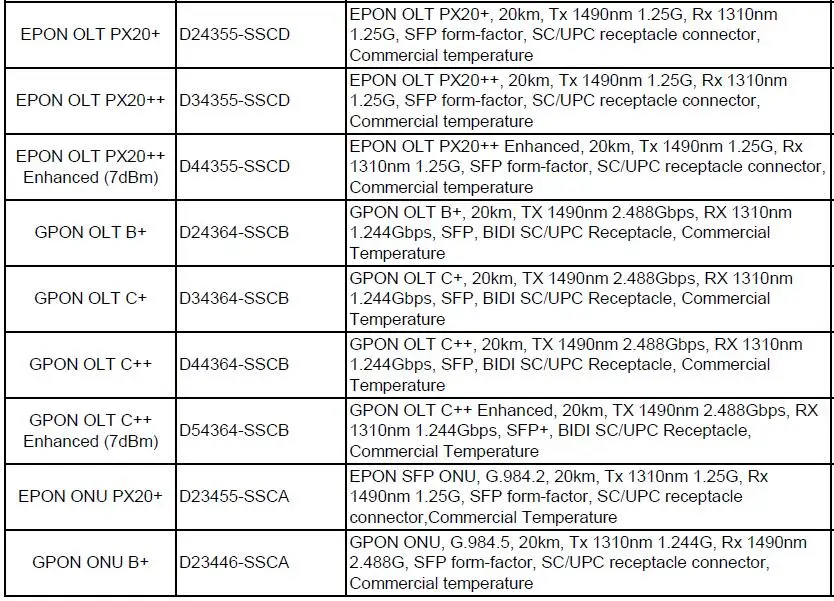 | EPON OLT PX20+ | D24355-SSCD | EPON OLT PX20+, 20km, Tx 1490nm 1.25G, Rx 1310nm 1.25G, SFP form-factor, SC/UPC receptacle connector, Commercial temperature |
|---|---|---|
| EPON OLT PX20++ | D34355-SSCD | EPON OLT PX20++, 20km, Tx 1490nm 1.25G, Rx 1310nm 1.25G, SFP form-factor, SC/UPC receptacle connector, Commercial temperature |
| EPON OLT PX20++ Enhanced (7dBm) | D44355-SSCD | EPON OLT PX20++ Enhanced, 20km, Tx 1490nm 1.25G, Rx 1310nm 1.25G, SFP form-factor, SC/UPC receptacle connector, Commercial temperature |
| GPON OLT B+ | D24364-SSCB | GPON OLT B+, 20km, TX 1490nm 2.488Gbps, RX 1310nm 1.244Gbps, SFP, BIDI SC/UPC Receptacle, Commercial Temperature |
| GPON OLT C+ | D34364-SSCB | GPON OLT C+, 20km, TX 1490nm 2.488Gbps, RX 1310nm 1.244Gbps, SFP, BIDI SC/UPC Receptacle, Commercial Temperature |
| GPON OLT C++ | D44364-SSCB | GPON OLT C++, 20km, TX 1490nm 2.488Gbps, RX 1310nm 1.244Gbps, SFP, BIDI SC/UPC Receptacle, Commercial Temperature |
| GPON OLT C++ Enhanced (7dBm) | D54364-SSCB | GPON OLT C++ Enhanced, 20km, TX 1490nm 2.488Gbps, RX 1310nm 1.244Gbps, SFP+, BIDI SC/UPC Receptacle, Commercial Temperature |
| EPON ONU PX20+ | D23455-SSCA | EPON SFP ONU, G.984.2, 20km, Tx 1310nm 1.25G, Rx 1490nm 1.25G, SFP form-factor, SC/UPC receptacle connector,Commercial Temperature |
| GPON ONU B+ | D23446-SSCA | GPON ONU, G.984.5, 20km, Tx 1310nm 1.244G, Rx 1490nm 2.488G, SFP form-factor, SC/UPC receptacle connector, Commercial temperature |